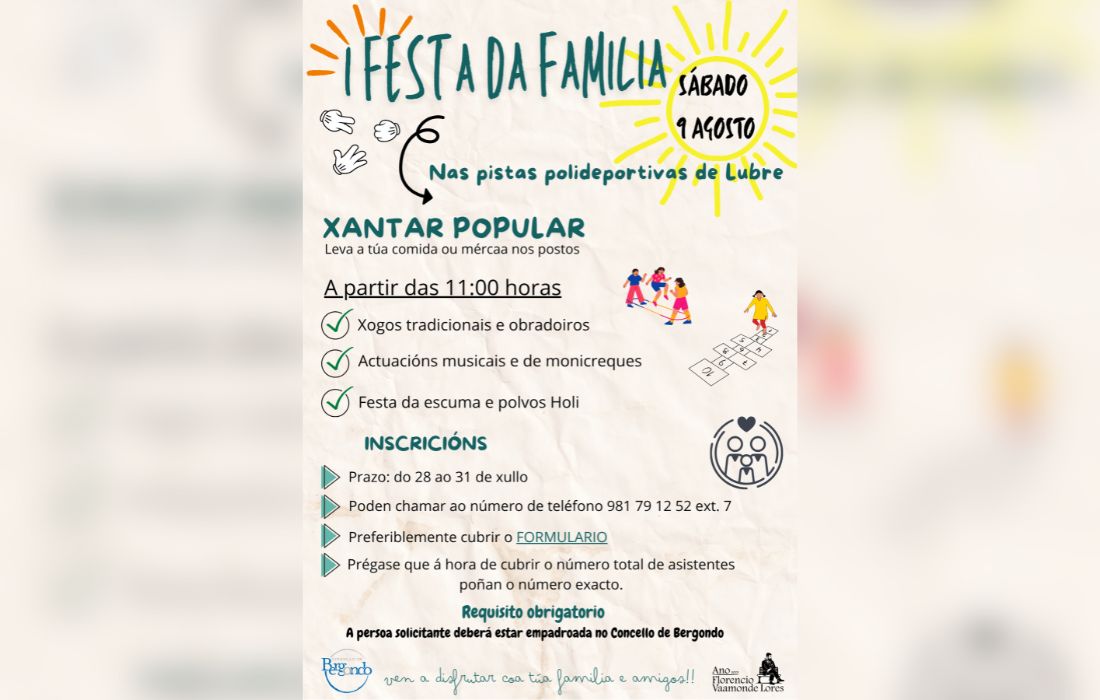 I FESTA DA FAMILIA

SÁBADO
9 AGOSTO

Nas pistas polideportivas de Lubre

XANTAR POPULAR
Leva a túa comida ou mércaa nos postos

A partir das 11:00 horas

Xogos tradicionais e obradoiros

Actuacións musicais e de monicreques

Festa da escuma e polvos Holi

INSCRICIÓNS

Prazo: do 28 ao 31 de xullo

Poden chamar ao número de teléfono 981 79 12 52 ext. 7

Preferiblemente cubrir o FORMULARIO

Prégase que á hora de cubrir o número total de asistentes poñan o número exacto.

Requisito obrigatorio
A persoa solicitante deberá estar empadroada no Concello de Bergondo

Bergondo

ven a disfrutar coa túa familia e amigos!!

Ano Florencio Vaamonde Lores